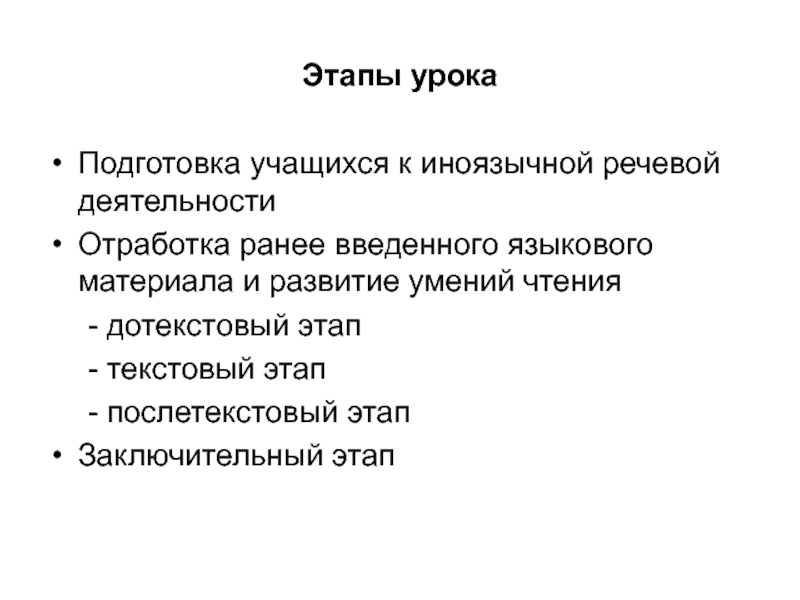 Этапы урока

• Подготовка учащихся к иноязычной речевой деятельности
• Отработка ранее введенного языкового материала и развитие умений чтения
- дотекстовый этап
- текстовый этап
- послетекстовый этап
• Заключительный этап